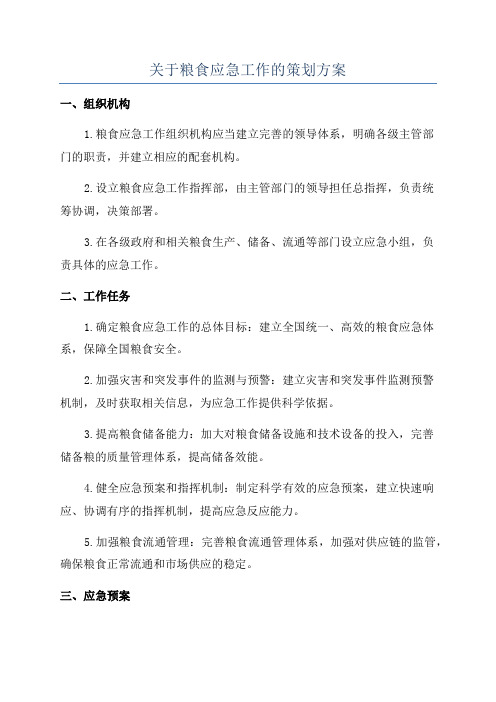 关于粮食应急工作的策划方案

一、组织机构

1.粮食应急工作组织机构应当建立完善的领导体系，明确各级主管部门的职责，并建立相应的配套机构。

2.设立粮食应急工作指挥部，由主管部门的领导担任总指挥，负责统筹协调，决策部署。

3.在各级政府和相关粮食生产、储备、流通等部门设立应急小组，负责具体的应急工作。

二、工作任务

1.确定粮食应急工作的总体目标：建立全国统一、高效的粮食应急体系，保障全国粮食安全。

2.加强灾害和突发事件的监测与预警：建立灾害和突发事件监测预警机制，及时获取相关信息，为应急工作提供科学依据。

3.提高粮食储备能力：加大对粮食储备设施和技术设备的投入，完善储备粮的质量管理体系，提高储备效能。

4.健全应急预案和指挥机制：制定科学有效的应急预案，建立快速响应、协调有序的指挥机制，提高应急反应能力。

5.加强粮食流通管理：完善粮食流通管理体系，加强对供应链的监管，确保粮食正常流通和市场供应的稳定。

三、应急预案